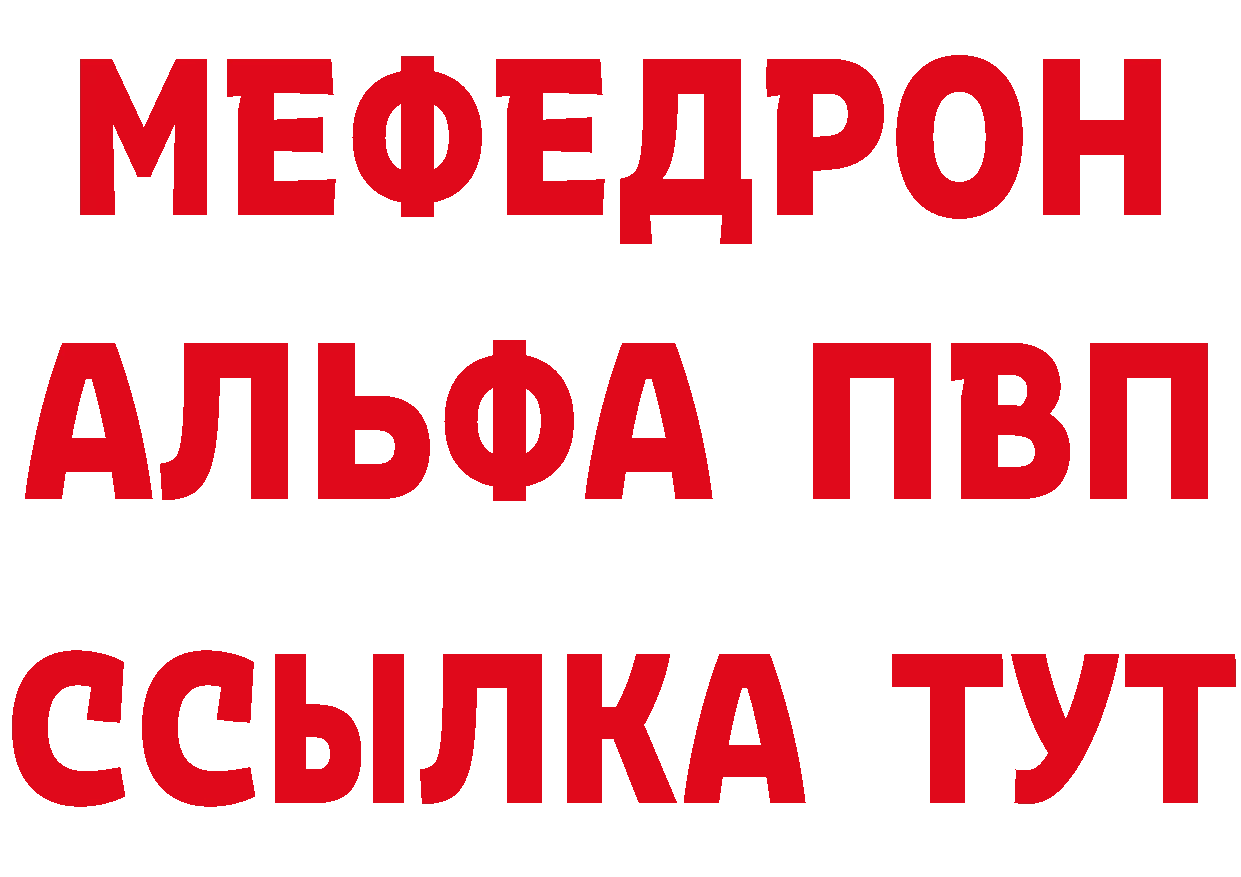 МЕФЕДРОН
АЛЬФА ПВП
ССЫЛКА ТУТ